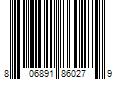 8 06891 86027 9